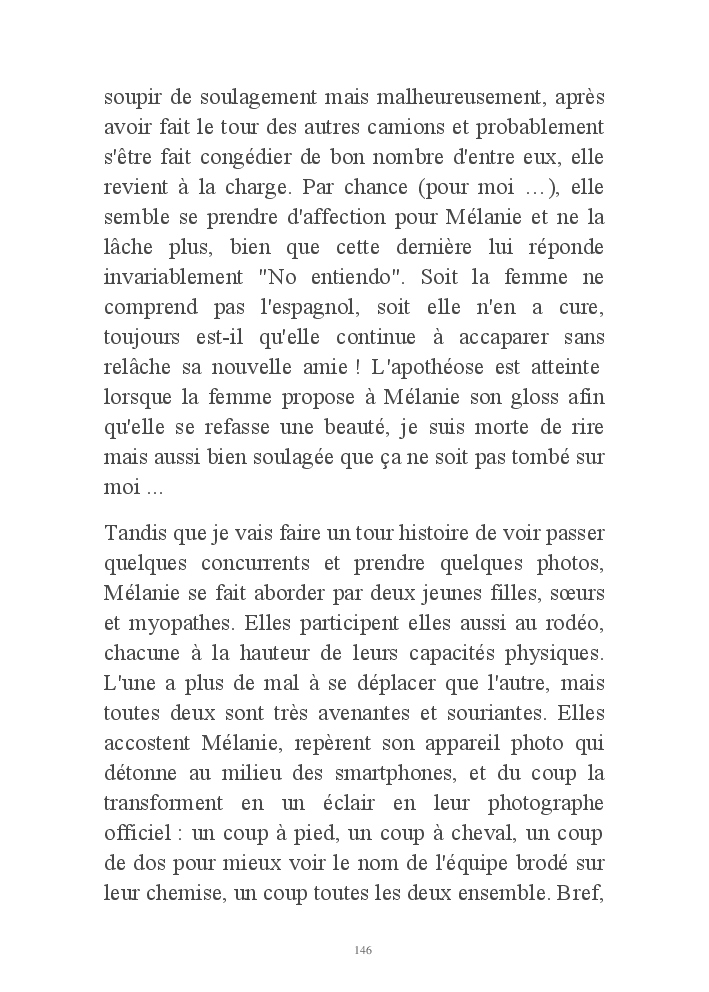 soupir de soulagement mais malheureusement, après avoir fait le tour des autres camions et probablement s'être fait congédier de bon nombre d'entre eux, elle revient à la charge. Par chance (pour moi …), elle semble se prendre d'affection pour Mélanie et ne la lâche plus, bien que cette dernière lui réponde invariablement "No entiendo". Soit la femme ne comprend pas l'espagnol, soit elle n'en a cure, toujours est-il qu'elle continue à accaparer sans relâche sa nouvelle amie ! L'apothéose est atteinte lorsque la femme propose à Mélanie son gloss afin qu'elle se refasse une beauté, je suis morte de rire mais aussi bien soulagée que ça ne soit pas tombé sur moi ...

Tandis que je vais faire un tour histoire de voir passer quelques concurrents et prendre quelques photos, Mélanie se fait aborder par deux jeunes filles, sœurs et myopathes. Elles participent elles aussi au rodéo, chacune à la hauteur de leurs capacités physiques. L'une a plus de mal à se déplacer que l'autre, mais toutes deux sont très avenantes et souriantes. Elles accostent Mélanie, repèrent son appareil photo qui détonne au milieu des smartphones, et du coup la transforment en un éclair en leur photographe officiel : un coup à pied, un coup à cheval, un coup de dos pour mieux voir le nom de l'équipe brodé sur leur chemise, un coup toutes les deux ensemble. Bref,

146